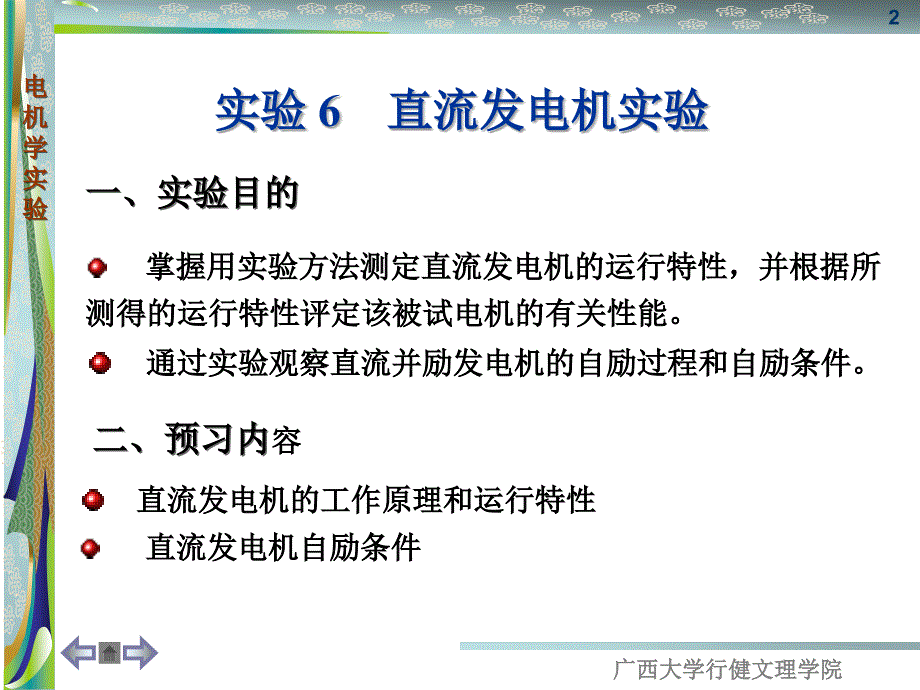 2

电机学实验

实验 6　直流发电机实验

一、实验目的

掌握用实验方法测定直流发电机的运行特性，并根据所测得的运行特性评定该被试电机的有关性能。

通过实验观察直流并励发电机的自励过程和自励条件。

二、预习内容

直流发电机的工作原理和运行特性

直流发电机自励条件

广西大学行健文理学院